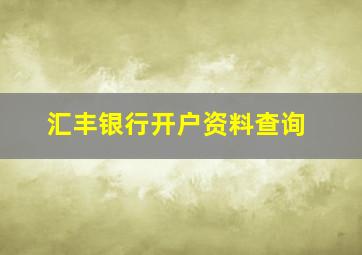 汇丰银行开户资料查询